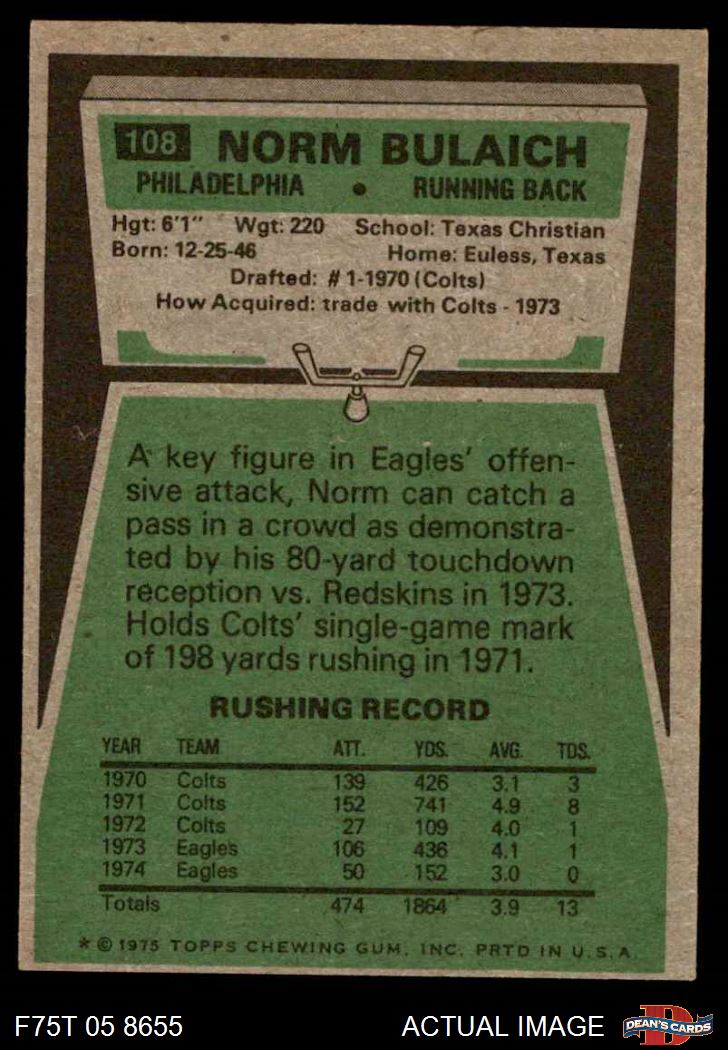 108 NORM BULAICH
PHILADELPHIA • RUNNING BACK

Hgt: 6'1" Wgt: 220 School: Texas Christian
Born: 12-25-46 Home: Euless, Texas
Drafted: # 1-1970 (Colts)
How Acquired: trade with Colts - 1973

A key figure in Eagles' offensive attack, Norm can catch a pass in a crowd as demonstrated by his 80-yard touchdown reception vs. Redskins in 1973. Holds Colts' single-game mark of 198 yards rushing in 1971.

RUSHING RECORD

| YEAR | TEAM | ATT. | YDS. | AVG. | TDS. |
|---|---|---|---|---|---|
| 1970 | Colts | 139 | 426 | 3.1 | 3 |
| 1971 | Colts | 152 | 741 | 4.9 | 8 |
| 1972 | Colts | 27 | 109 | 4.0 | 1 |
| 1973 | Eagles | 106 | 436 | 4.1 | 1 |
| 1974 | Eagles | 50 | 152 | 3.0 | 0 |
| Totals | | 474 | 1864 | 3.9 | 13 |

* © 1975 TOPPS CHEWING GUM, INC. PRTD IN U.S.A.

F75T 05 8655 ACTUAL IMAGE DEAN'S CARDS